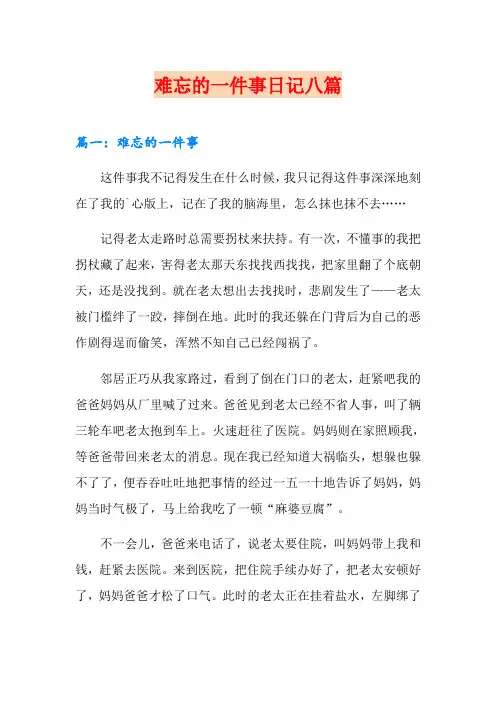 难忘的一件事日记八篇

篇一：难忘的一件事

这件事我不记得发生在什么时候，我只记得这件事深深地刻在了我的`心版上，记在了我的脑海里，怎么抹也抹不去……

记得老太走路时总需要拐杖来扶持。有一次，不懂事的我把拐杖藏了起来，害得老太那天东找找西找找，把家里翻了个底朝天，还是没找到。就在老太想出去找找时，悲剧发生了——老太被门槛绊了一跤，摔倒在地。此时的我还躲在门背后为自己的恶作剧得逞而偷笑，浑然不知自己已经闯祸了。

邻居正巧从我家路过，看到了倒在门口的老太，赶紧吧我的爸爸妈妈从厂里喊了过来。爸爸见到老太已经不省人事，叫了辆三轮车吧老太抱到车上。火速赶往了医院。妈妈则在家照顾我，等爸爸带回来老太的消息。现在我已经知道大祸临头，想躲也躲不了了，便吞吞吐吐地把事情的经过一五一十地告诉了妈妈，妈妈当时气极了，马上给我吃了一顿“麻婆豆腐”。

不一会儿，爸爸来电话了，说老太要住院，叫妈妈带上我和钱，赶紧去医院。来到医院，把住院手续办好了，把老太安顿好了，妈妈爸爸才松了口气。此时的老太正在挂着盐水，左脚绑了